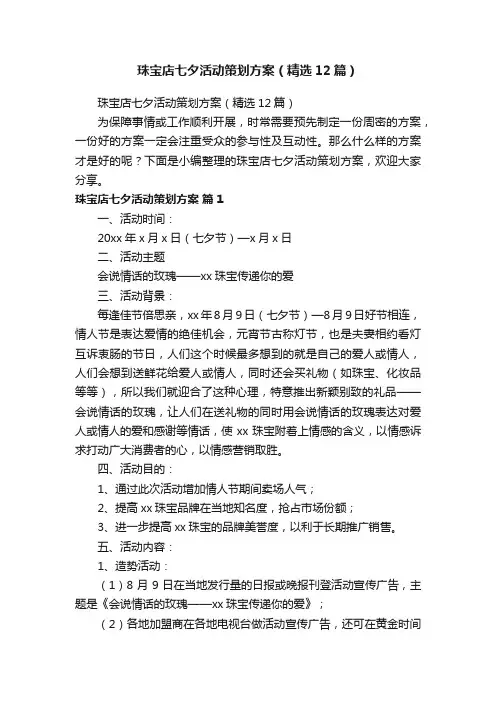 珠宝店七夕活动策划方案（精选12篇）

珠宝店七夕活动策划方案（精选12篇）

为保障事情或工作顺利开展，时常需要预先制定一份周密的方案，一份好的方案一定会注重受众的参与性及互动性。那么什么样的方案才是好的呢？下面是小编整理的珠宝店七夕活动策划方案，欢迎大家分享。

珠宝店七夕活动策划方案 篇1

一、活动时间：

20xx年x月x日（七夕节）—x月x日

二、活动主题

会说情话的玫瑰——xx珠宝传递你的爱

三、活动背景：

每逢佳节倍思亲，xx年8月9日（七夕节）—8月9日好节相连，情人节是表达爱情的绝佳机会，元宵节古称灯节，也是夫妻相约看灯互诉衷肠的节日，人们这个时候最多想到的就是自己的爱人或情人，人们会想到送鲜花给爱人或情人，同时还会买礼物（如珠宝、化妆品等等），所以我们就迎合了这种心理，特意推出新颖别致的礼品——会说情话的玫瑰，让人们在送礼物的同时用会说情话的玫瑰表达对爱人或情人的爱和感谢等情话，使xx珠宝附着上情感的含义，以情感诉求打动广大消费者的心，以情感营销取胜。

四、活动目的：

1、通过此次活动增加情人节期间卖场人气；

2、提高xx珠宝品牌在当地知名度，抢占市场份额；

3、进一步提高xx珠宝的品牌美誉度，以利于长期推广销售。

五、活动内容：

1、造势活动：

（1）8月9日在当地发行量的日报或晚报刊登活动宣传广告，主题是《会说情话的玫瑰——xx珠宝传递你的爱》；

（2）各地加盟商在各地电视台做活动宣传广告，还可在黄金时间